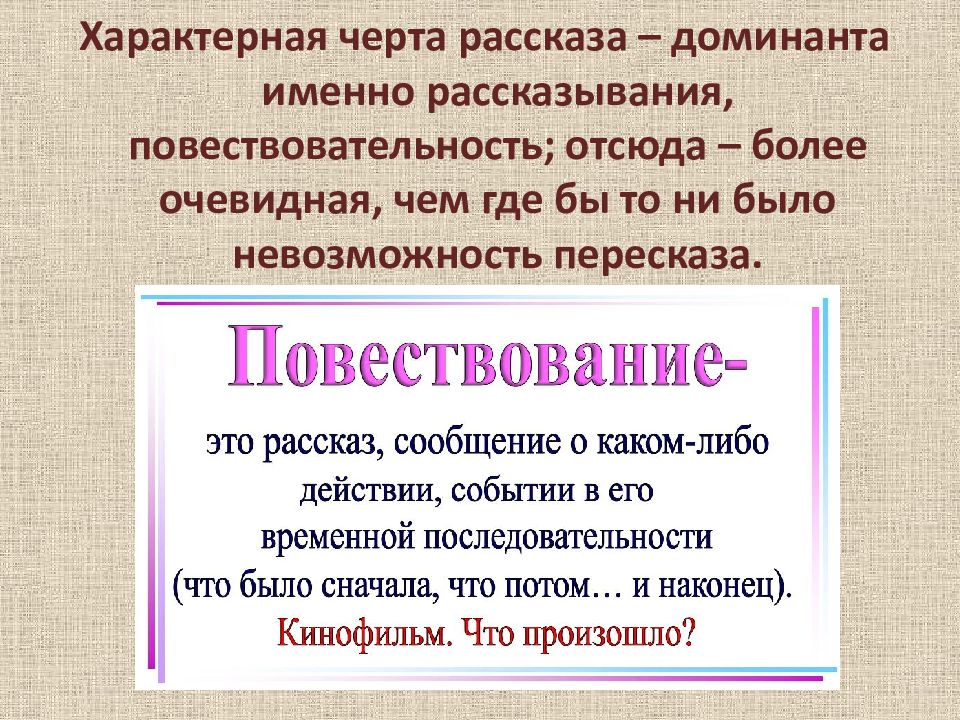 Характерная черта рассказа – доминанта именно рассказывания, повествовательность; отсюда – более очевидная, чем где бы то ни было невозможность пересказа.

Повествование-

это рассказ, сообщение о каком-либо действии, событии в его временной последовательности (что было сначала, что потом… и наконец).

Кинофильм. Что произошло?